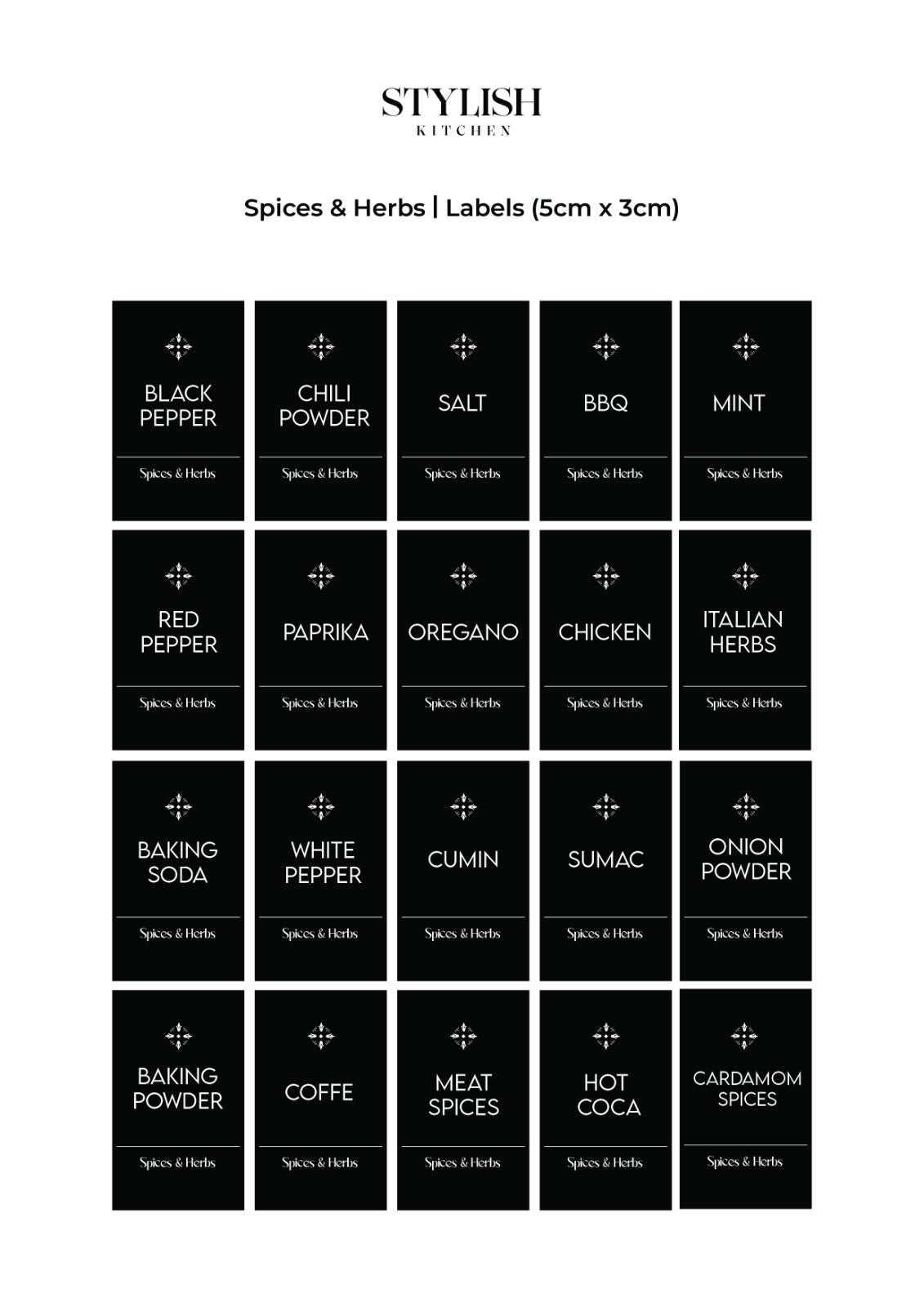 STYLISH
KITCHEN

Spices & Herbs | Labels (5cm x 3cm)

BLACK PEPPER
Spices & Herbs

CHILI POWDER
Spices & Herbs

SALT
Spices & Herbs

BBQ
Spices & Herbs

MINT
Spices & Herbs

RED PEPPER
Spices & Herbs

PAPRIKA
Spices & Herbs

OREGANO
Spices & Herbs

CHICKEN
Spices & Herbs

ITALIAN HERBS
Spices & Herbs

BAKING SODA
Spices & Herbs

WHITE PEPPER
Spices & Herbs

CUMIN
Spices & Herbs

SUMAC
Spices & Herbs

ONION POWDER
Spices & Herbs

BAKING POWDER
Spices & Herbs

COFFE
Spices & Herbs

MEAT SPICES
Spices & Herbs

HOT COCA
Spices & Herbs

CARDAMOM SPICES
Spices & Herbs